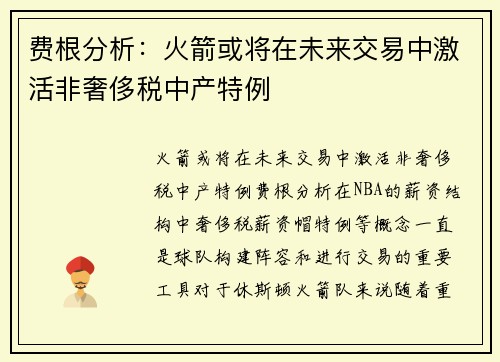 费根分析：火箭或将在未来交易中激活非奢侈税中产特例

火箭或将在未来交易中激活非奢侈税中产特例费根分析在NBA的薪资结构中奢侈税薪资帽特例等概念一直是球队构建阵容和进行交易的重要工具对于休斯顿火箭队来说随着重